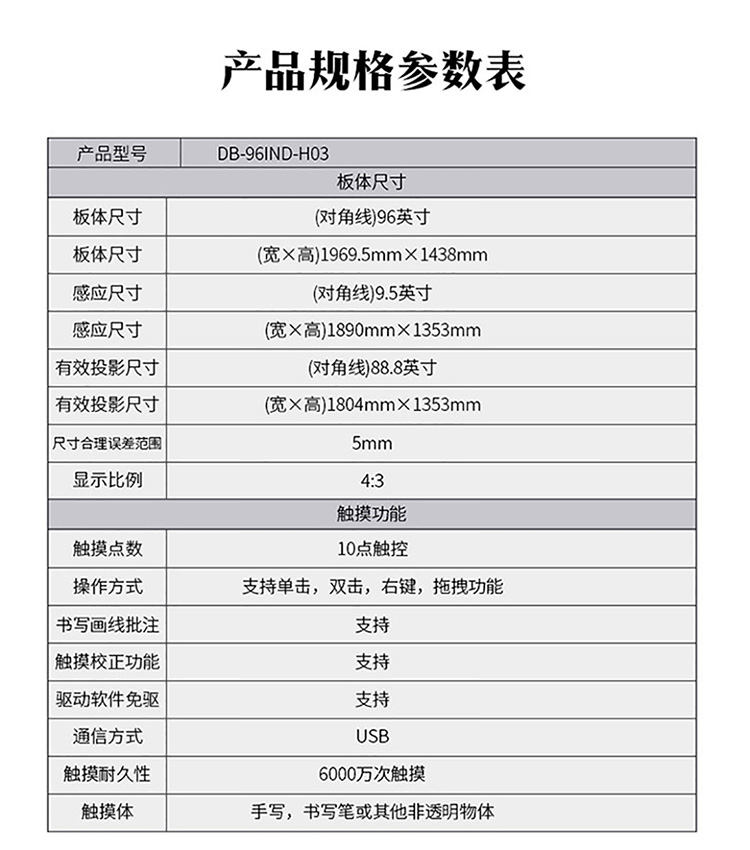 产品规格参数表

| 产品型号 | DB-96IND-H03 |
|---|---|
| 板体尺寸 | |
| 板体尺寸 | (对角线)96英寸 |
| 板体尺寸 | (宽×高)1969.5mm×1438mm |
| 感应尺寸 | (对角线)9.5英寸 |
| 感应尺寸 | (宽×高)1890mm×1353mm |
| 有效投影尺寸 | (对角线)88.8英寸 |
| 有效投影尺寸 | (宽×高)1804mm×1353mm |
| 尺寸合理误差范围 | 5mm |
| 显示比例 | 4:3 |
| 触摸功能 | |
| 触摸点数 | 10点触控 |
| 操作方式 | 支持单击，双击，右键，拖拽功能 |
| 书写画线批注 | 支持 |
| 触摸校正功能 | 支持 |
| 驱动软件免驱 | 支持 |
| 通信方式 | USB |
| 触摸耐久性 | 6000万次触摸 |
| 触摸体 | 手写，书写笔或其他非透明物体 |